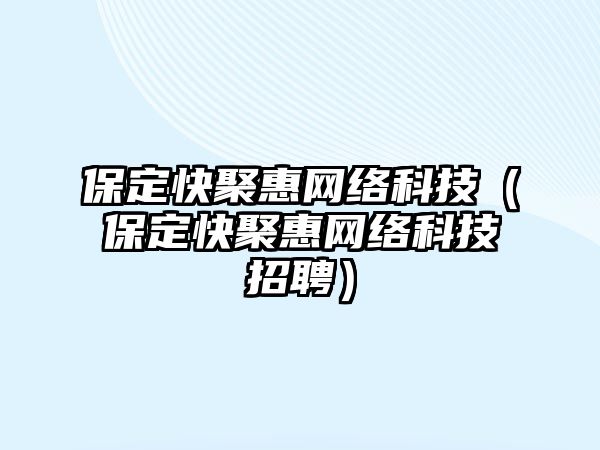 保定快聚惠网络科技（保定快聚惠网络科技招聘）